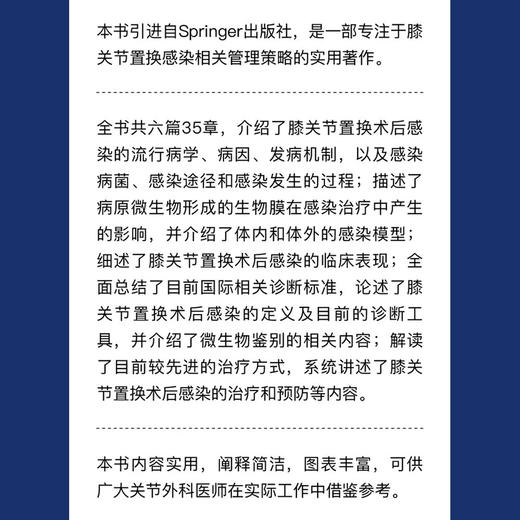 本书引进自Springer出版社，是一部专注于膝关节置换感染相关管理策略的实用著作。

全书共六篇35章，介绍了膝关节置换术后感染的流行病学、病因、发病机制，以及感染病菌、感染途径和感染发生的过程；描述了病原微生物形成的生物膜在感染治疗中产生的影响，并介绍了体内和体外的感染模型；细述了膝关节置换术后感染的临床表现；全面总结了目前国际相关诊断标准，论述了膝关节置换术后感染的定义及目前的诊断工具，并介绍了微生物鉴别的相关内容；解读了目前较先进的治疗方式，系统讲述了膝关节置换术后感染的治疗和预防等内容。

本书内容实用，阐释简洁，图表丰富，可供广大关节外科医师在实际工作中借鉴参考。